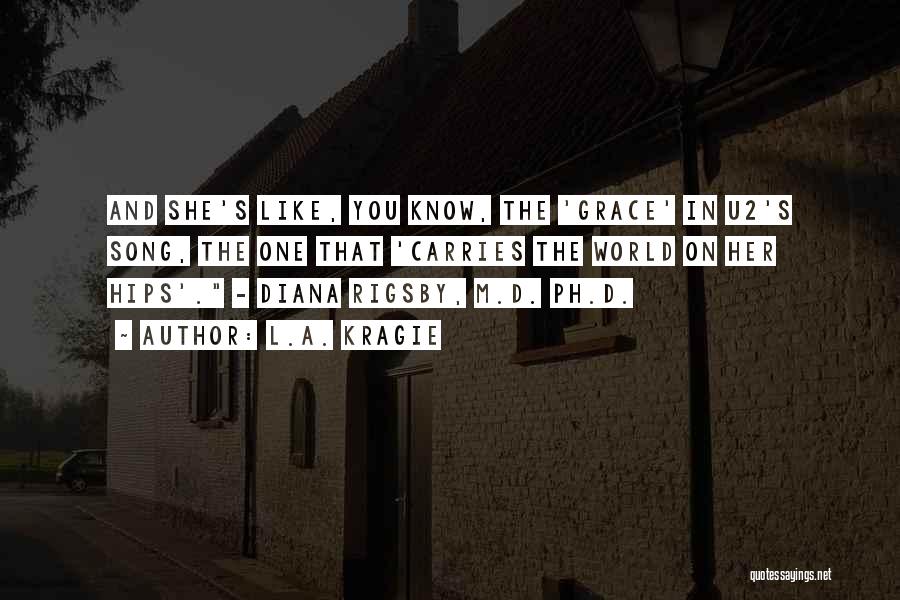 AND SHE'S LIKE, YOU KNOW, THE 'GRACE' IN U2'S SONG, THE ONE THAT 'CARRIES THE WORLD ON HER HIPS'." - DIANA RIGSBY, M.D. PH.D.

~ AUTHOR: L.A. KRAGIE

quotessayings.net